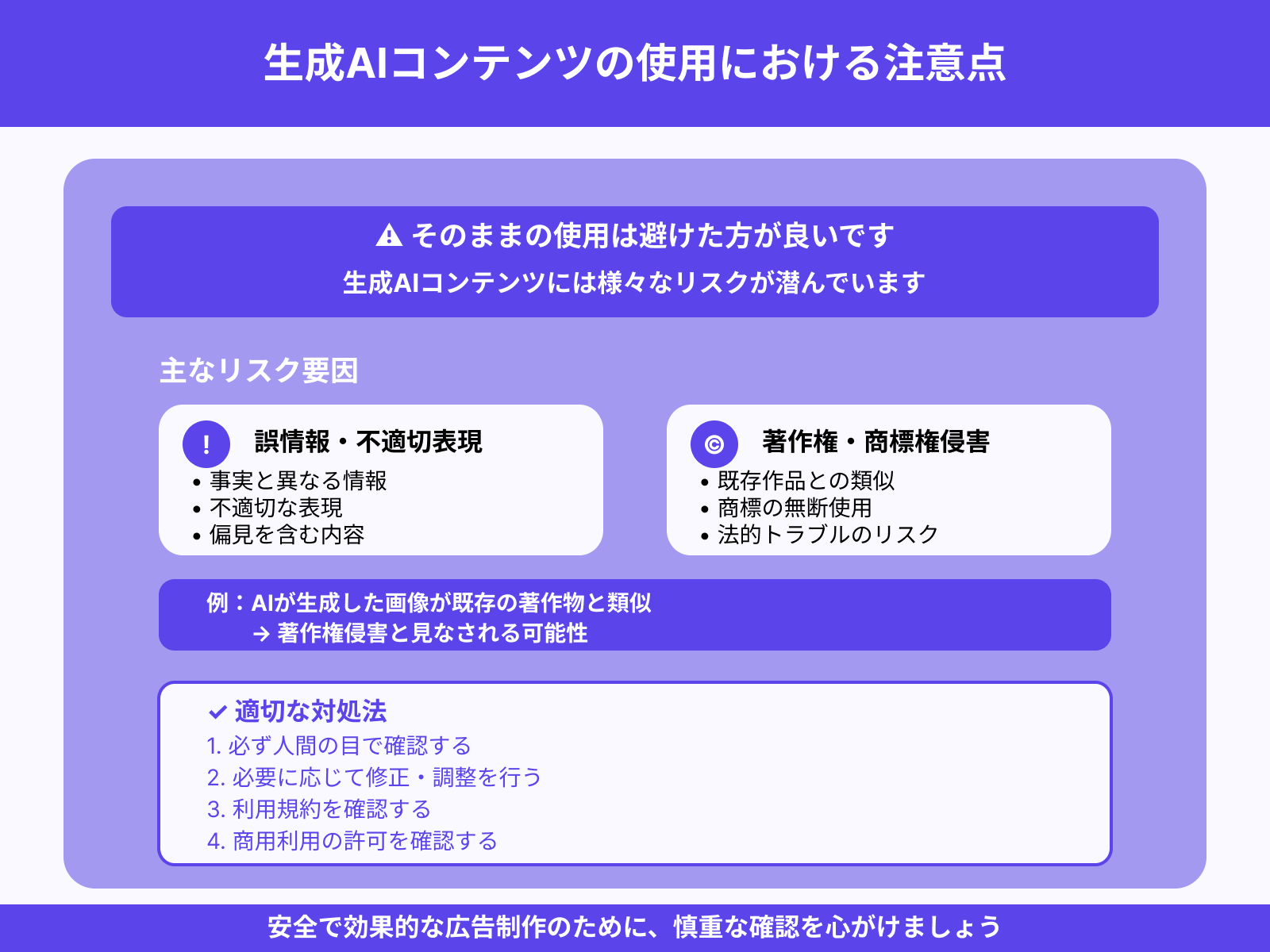 生成AIコンテンツの使用における注意点

⚠ そのままの使用は避けた方が良いです
生成AIコンテンツには様々なリスクが潜んでいます

主なリスク要因

! 誤情報・不適切表現
• 事実と異なる情報
• 不適切な表現
• 偏見を含む内容

© 著作権・商標権侵害
• 既存作品との類似
• 商標の無断使用
• 法的トラブルのリスク

例：AIが生成した画像が既存の著作物と類似
→ 著作権侵害と見なされる可能性

✓ 適切な対処法
1. 必ず人間の目で確認する
2. 必要に応じて修正・調整を行う
3. 利用規約を確認する
4. 商用利用の許可を確認する

安全で効果的な広告制作のために、慎重な確認を心がけましょう